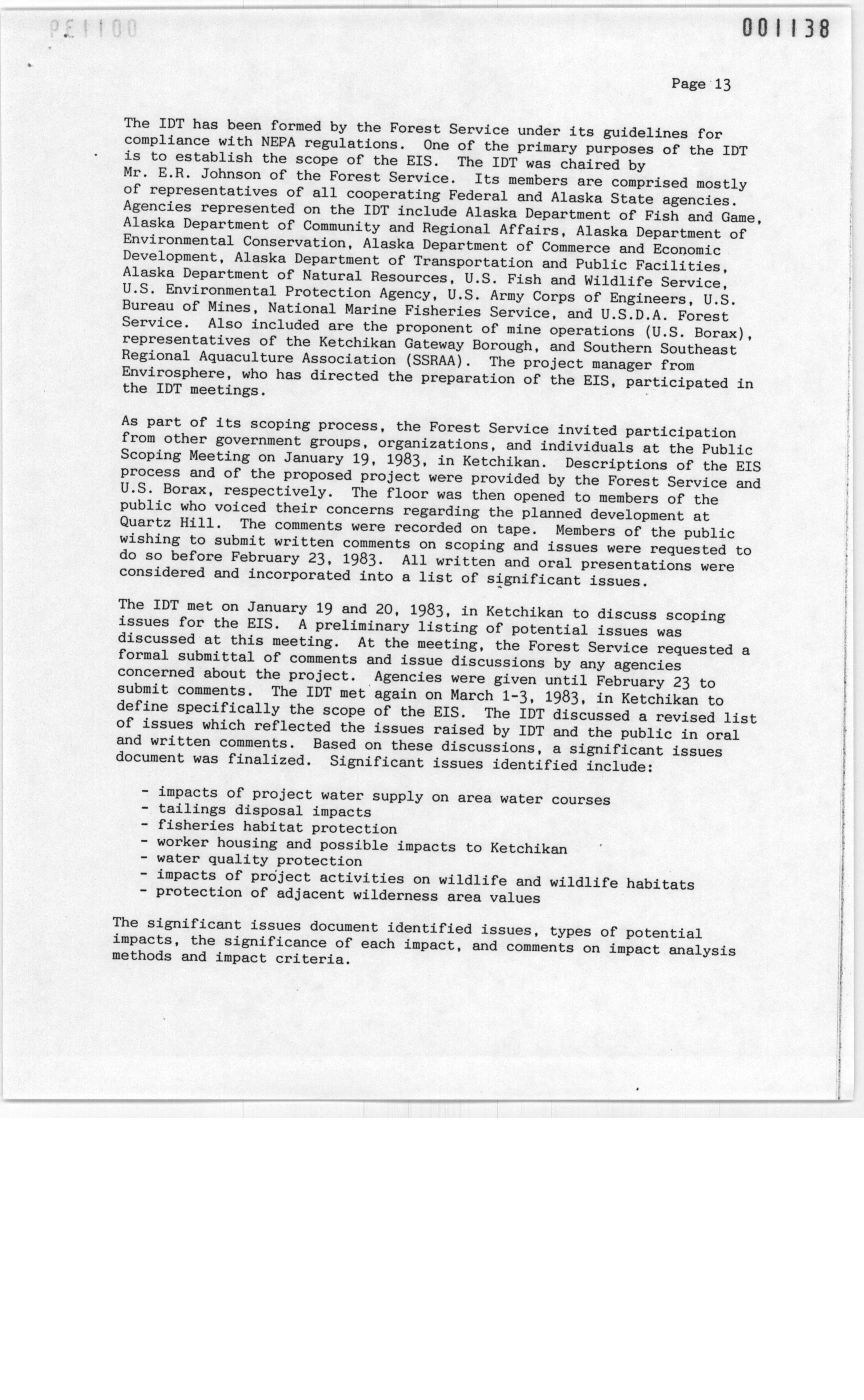 001138

Page 13

The IDT has been formed by the Forest Service under its guidelines for compliance with NEPA regulations. One of the primary purposes of the IDT is to establish the scope of the EIS. The IDT was chaired by Mr. E.R. Johnson of the Forest Service. Its members are comprised mostly of representatives of all cooperating Federal and Alaska State agencies. Agencies represented on the IDT include Alaska Department of Fish and Game, Alaska Department of Community and Regional Affairs, Alaska Department of Environmental Conservation, Alaska Department of Commerce and Economic Development, Alaska Department of Transportation and Public Facilities, Alaska Department of Natural Resources, U.S. Fish and Wildlife Service, U.S. Environmental Protection Agency, U.S. Army Corps of Engineers, U.S. Bureau of Mines, National Marine Fisheries Service, and U.S.D.A. Forest Service. Also included are the proponent of mine operations (U.S. Borax), representatives of the Ketchikan Gateway Borough, and Southern Southeast Regional Aquaculture Association (SSRAA). The project manager from Envirosphere, who has directed the preparation of the EIS, participated in the IDT meetings.

As part of its scoping process, the Forest Service invited participation from other government groups, organizations, and individuals at the Public Scoping Meeting on January 19, 1983, in Ketchikan. Descriptions of the EIS process and of the proposed project were provided by the Forest Service and U.S. Borax, respectively. The floor was then opened to members of the public who voiced their concerns regarding the planned development at Quartz Hill. The comments were recorded on tape. Members of the public wishing to submit written comments on scoping and issues were requested to do so before February 23, 1983. All written and oral presentations were considered and incorporated into a list of significant issues.

The IDT met on January 19 and 20, 1983, in Ketchikan to discuss scoping issues for the EIS. A preliminary listing of potential issues was discussed at this meeting. At the meeting, the Forest Service requested a formal submittal of comments and issue discussions by any agencies concerned about the project. Agencies were given until February 23 to submit comments. The IDT met again on March 1-3, 1983, in Ketchikan to define specifically the scope of the EIS. The IDT discussed a revised list of issues which reflected the issues raised by IDT and the public in oral and written comments. Based on these discussions, a significant issues document was finalized. Significant issues identified include:

- impacts of project water supply on area water courses
- tailings disposal impacts
- fisheries habitat protection
- worker housing and possible impacts to Ketchikan
- water quality protection
- impacts of project activities on wildlife and wildlife habitats
- protection of adjacent wilderness area values

The significant issues document identified issues, types of potential impacts, the significance of each impact, and comments on impact analysis methods and impact criteria.